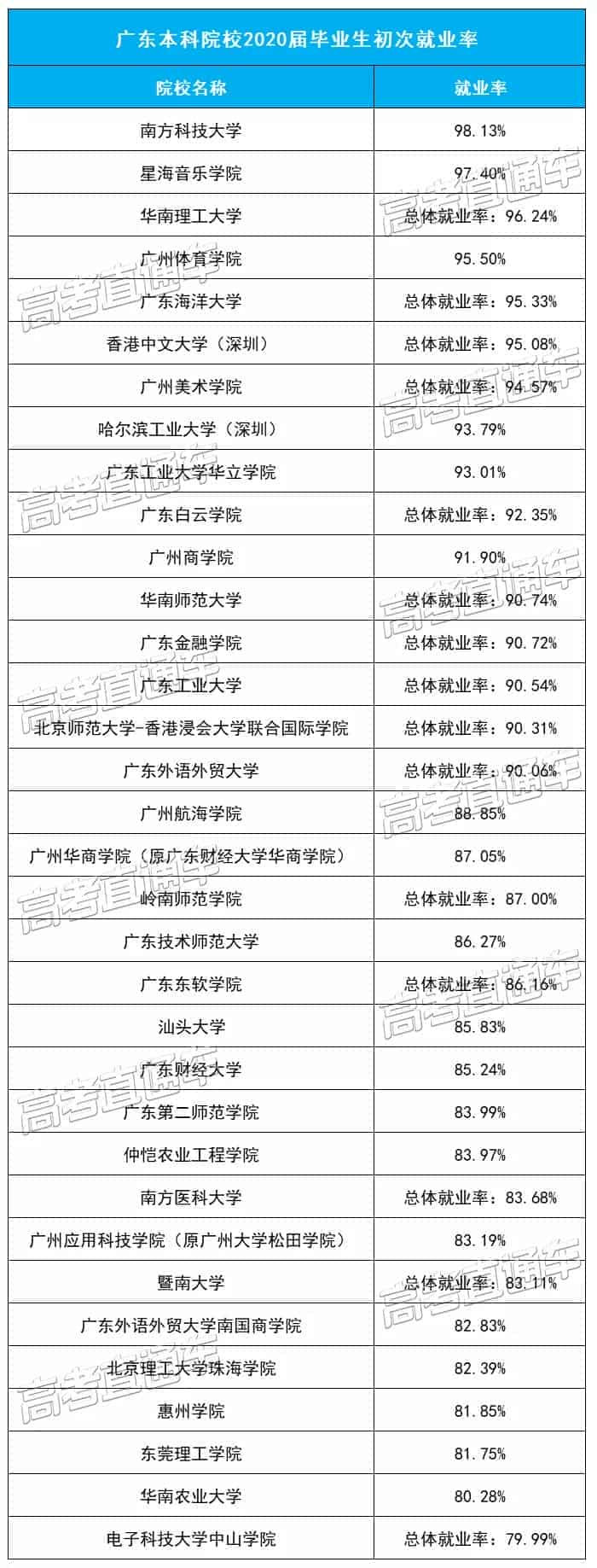 广东本科院校2020届毕业生初次就业率

| 院校名称 | 就业率 |
|---|---|
| 南方科技大学 | 98.13% |
| 星海音乐学院 | 97.40% |
| 华南理工大学 | 总体就业率：96.24% |
| 广州体育学院 | 95.50% |
| 广东海洋大学 | 总体就业率：95.33% |
| 香港中文大学（深圳） | 总体就业率：95.08% |
| 广州美术学院 | 总体就业率：94.57% |
| 哈尔滨工业大学（深圳） | 93.79% |
| 广东工业大学华立学院 | 93.01% |
| 广东白云学院 | 总体就业率：92.35% |
| 广州商学院 | 91.90% |
| 华南师范大学 | 总体就业率：90.74% |
| 广东金融学院 | 总体就业率：90.72% |
| 广东工业大学 | 总体就业率：90.54% |
| 北京师范大学-香港浸会大学联合国际学院 | 总体就业率：90.31% |
| 广东外语外贸大学 | 总体就业率：90.06% |
| 广州航海学院 | 88.85% |
| 广州华商学院（原广东财经大学华商学院） | 87.05% |
| 岭南师范学院 | 总体就业率：87.00% |
| 广东技术师范大学 | 86.27% |
| 广东东软学院 | 总体就业率：86.16% |
| 汕头大学 | 85.83% |
| 广东财经大学 | 85.24% |
| 广东第二师范学院 | 83.99% |
| 仲恺农业工程学院 | 83.97% |
| 南方医科大学 | 总体就业率：83.68% |
| 广州应用科技学院（原广州大学松田学院） | 83.19% |
| 暨南大学 | 总体就业率：83.11% |
| 广东外语外贸大学南国商学院 | 82.83% |
| 北京理工大学珠海学院 | 82.39% |
| 惠州学院 | 81.85% |
| 东莞理工学院 | 81.75% |
| 华南农业大学 | 80.28% |
| 电子科技大学中山学院 | 总体就业率：79.99% |

高考直通车